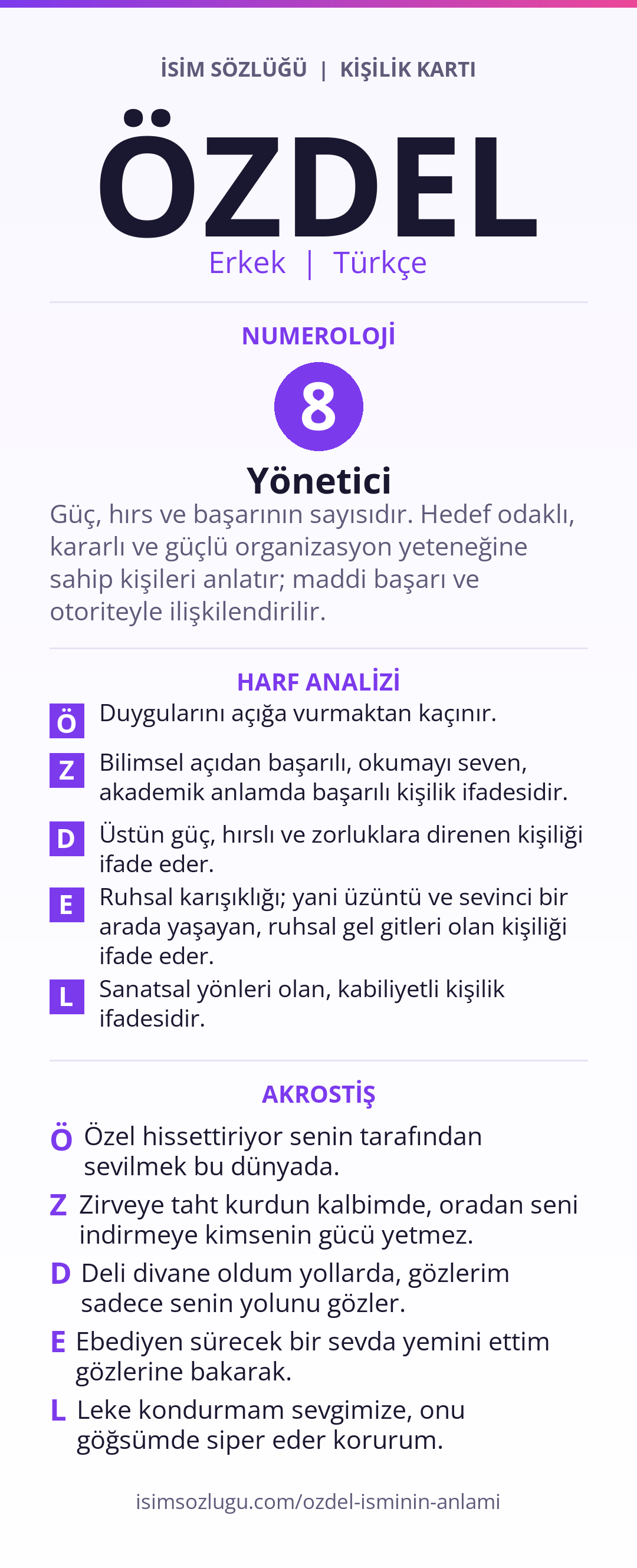 İSİM SÖZLÜĞÜ | KİŞİLİK KARTI

ÖZDEL

Erkek | Türkçe

NUMEROLOJİ

8

Yönetici

Güç, hırs ve başarının sayısıdır. Hedef odaklı, kararlı ve güçlü organizasyon yeteneğine sahip kişileri anlatır; maddi başarı ve otoriteyle ilişkilendirilir.

HARF ANALİZİ

Ö Duygularını açığa vurmaktan kaçınır.

Z Bilimsel açıdan başarılı, okumayı seven, akademik anlamda başarılı kişilik ifadesidir.

D Üstün güç, hırslı ve zorluklara direnen kişiliği ifade eder.

E Ruhsal karışıklığı; yani üzüntü ve sevinci bir arada yaşayan, ruhsal gel gitleri olan kişiliği ifade eder.

L Sanatsal yönleri olan, kabiliyetli kişilik ifadesidir.

AKROSTİŞ

Ö Özel hissettiriyor senin tarafından sevilmek bu dünyada.

Z Zirveye taht kurdun kalbimde, oradan seni indirmeye kimsenin gücü yetmez.

D Deli divane oldum yollarda, gözlerim sadece senin yolunu gözler.

E Ebediyen sürecek bir sevda yemini ettim gözlerine bakarak.

L Leke kondurmam sevgimize, onu göğsümde siper eder korurum.

isimsozlugu.com/ozdel-isminin-anlami